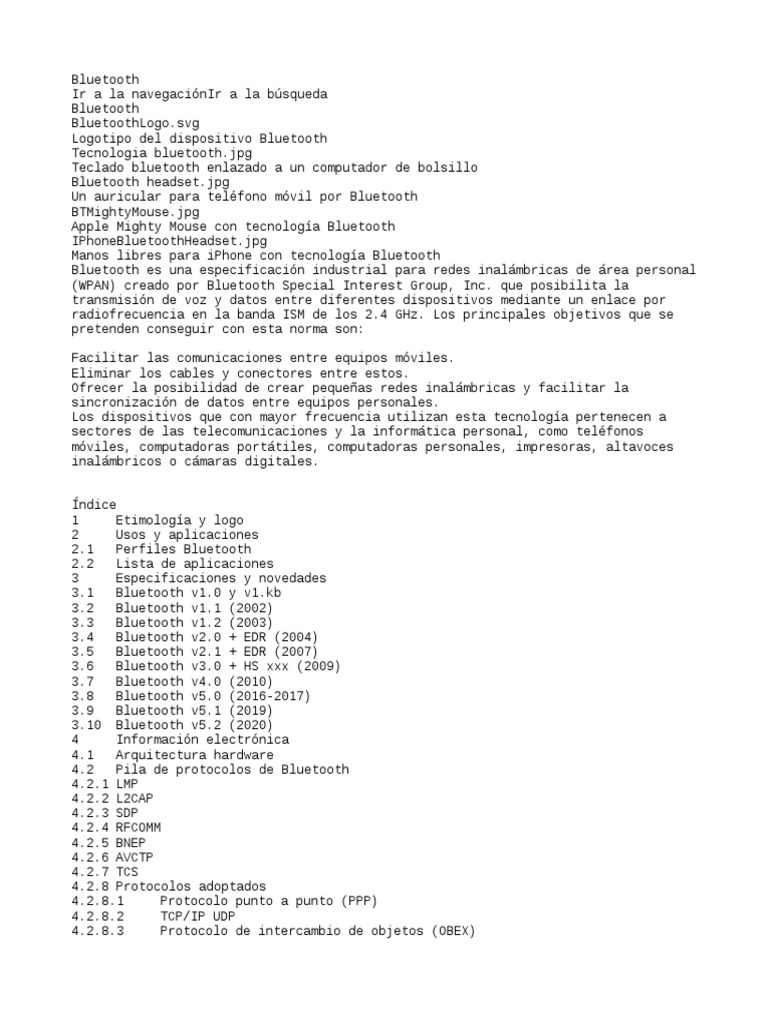 Bluetooth
Ir a la navegaciónIr a la búsqueda
Bluetooth
BluetoothLogo.svg
Logotipo del dispositivo Bluetooth
Tecnologia bluetooth.jpg
Teclado bluetooth enlazado a un computador de bolsillo
Bluetooth headset.jpg
Un auricular para teléfono móvil por Bluetooth
BTMightyMouse.jpg
Apple Mighty Mouse con tecnología Bluetooth
IPhoneBluetoothHeadset.jpg
Manos libres para iPhone con tecnología Bluetooth
Bluetooth es una especificación industrial para redes inalámbricas de área personal (WPAN) creado por Bluetooth Special Interest Group, Inc. que posibilita la transmisión de voz y datos entre diferentes dispositivos mediante un enlace por radiofrecuencia en la banda ISM de los 2.4 GHz. Los principales objetivos que se pretenden conseguir con esta norma son:

Facilitar las comunicaciones entre equipos móviles.
Eliminar los cables y conectores entre estos.
Ofrecer la posibilidad de crear pequeñas redes inalámbricas y facilitar la sincronización de datos entre equipos personales.
Los dispositivos que con mayor frecuencia utilizan esta tecnología pertenecen a sectores de las telecomunicaciones y la informática personal, como teléfonos móviles, computadoras portátiles, computadoras personales, impresoras, altavoces inalámbricos o cámaras digitales.

Índice
1 Etimología y logo
2 Usos y aplicaciones
2.1 Perfiles Bluetooth
2.2 Lista de aplicaciones
3 Especificaciones y novedades
3.1 Bluetooth v1.0 y v1.kb
3.2 Bluetooth v1.1 (2002)
3.3 Bluetooth v1.2 (2003)
3.4 Bluetooth v2.0 + EDR (2004)
3.5 Bluetooth v2.1 + EDR (2007)
3.6 Bluetooth v3.0 + HS xxx (2009)
3.7 Bluetooth v4.0 (2010)
3.8 Bluetooth v5.0 (2016-2017)
3.9 Bluetooth v5.1 (2019)
3.10 Bluetooth v5.2 (2020)
4 Información electrónica
4.1 Arquitectura hardware
4.2 Pila de protocolos de Bluetooth
4.2.1 LMP
4.2.2 L2CAP
4.2.3 SDP
4.2.4 RFCOMM
4.2.5 BNEP
4.2.6 AVCTP
4.2.7 TCS
4.2.8 Protocolos adoptados
4.2.8.1 Protocolo punto a punto (PPP)
4.2.8.2 TCP/IP UDP
4.2.8.3 Protocolo de intercambio de objetos (OBEX)